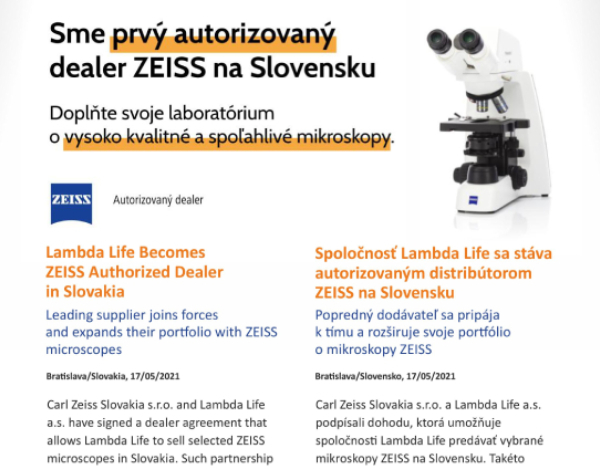 Sme prvý autorizovaný dealer ZEISS na Slovensku

Doplňte svoje laboratórium o vysoko kvalitné a spoľahlivé mikroskopy.

ZEISS

Autorizovaný dealer

Lambda Life Becomes ZEISS Authorized Dealer in Slovakia

Leading supplier joins forces and expands their portfolio with ZEISS microscopes

Bratislava/Slovakia, 17/05/2021

Carl Zeiss Slovakia s.r.o. and Lambda Life a.s. have signed a dealer agreement that allows Lambda Life to sell selected ZEISS microscopes in Slovakia. Such partnership

Spoločnosť Lambda Life sa stáva autorizovaným distribútorom ZEISS na Slovensku

Popredný dodávateľ sa pripája k tímu a rozširuje svoje portfólio o mikroskopy ZEISS

Bratislava/Slovensko, 17/05/2021

Carl Zeiss Slovakia s.r.o. a Lambda Life a.s. podpísali dohodu, ktorá umožňuje spoločnosti Lambda Life predávať vybrané mikroskopy ZEISS na Slovensku. Takéto